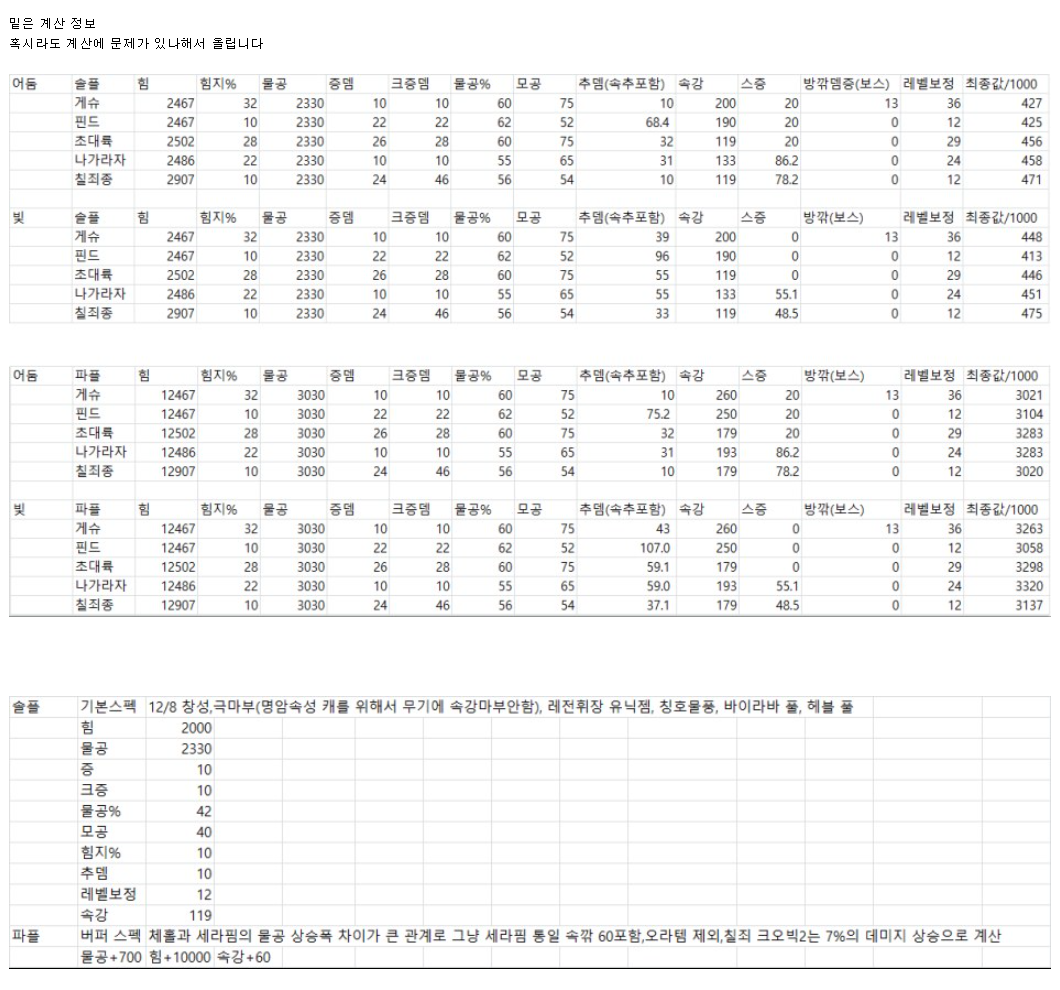 밑은 계산 정보
혹시라도 계산에 문제가 있나해서 올립니다

| 어둠 | 솔플 | 힘 | 힘지% | 물공 | 증뎀 | 크증뎀 | 물공% | 모공 | 추뎀(속추포함) | 속강 | 스증 | 방깎뎀증(보스) | 레벨보정 | 최종값/1000 |
|---|---|---|---|---|---|---|---|---|---|---|---|---|---|---|
| | 게슈 | 2467 | 32 | 2330 | 10 | 10 | 60 | 75 | 10 | 200 | 20 | 13 | 36 | 427 |
| | 핀드 | 2467 | 10 | 2330 | 22 | 22 | 62 | 52 | 68.4 | 190 | 20 | 0 | 12 | 425 |
| | 초대륙 | 2502 | 28 | 2330 | 26 | 28 | 60 | 75 | 32 | 119 | 20 | 0 | 29 | 456 |
| | 나가라자 | 2486 | 22 | 2330 | 10 | 10 | 55 | 65 | 31 | 133 | 86.2 | 0 | 24 | 458 |
| | 칠죄종 | 2907 | 10 | 2330 | 24 | 46 | 56 | 54 | 10 | 119 | 78.2 | 0 | 12 | 471 |

| 빛 | 솔플 | 힘 | 힘지% | 물공 | 증뎀 | 크증뎀 | 물공% | 모공 | 추뎀(속추포함) | 속강 | 스증 | 방깎(보스) | 레벨보정 | 최종값/1000 |
|---|---|---|---|---|---|---|---|---|---|---|---|---|---|---|
| | 게슈 | 2467 | 32 | 2330 | 10 | 10 | 60 | 75 | 39 | 200 | 0 | 13 | 36 | 448 |
| | 핀드 | 2467 | 10 | 2330 | 22 | 22 | 62 | 52 | 96 | 190 | 0 | 0 | 12 | 413 |
| | 초대륙 | 2502 | 28 | 2330 | 26 | 28 | 60 | 75 | 55 | 119 | 0 | 0 | 29 | 446 |
| | 나가라자 | 2486 | 22 | 2330 | 10 | 10 | 55 | 65 | 55 | 133 | 55.1 | 0 | 24 | 451 |
| | 칠죄종 | 2907 | 10 | 2330 | 24 | 46 | 56 | 54 | 33 | 119 | 48.5 | 0 | 12 | 475 |

| 어둠 | 파플 | 힘 | 힘지% | 물공 | 증뎀 | 크증뎀 | 물공% | 모공 | 추뎀(속추포함) | 속강 | 스증 | 방깎(보스) | 레벨보정 | 최종값/1000 |
|---|---|---|---|---|---|---|---|---|---|---|---|---|---|---|
| | 게슈 | 12467 | 32 | 3030 | 10 | 10 | 60 | 75 | 10 | 260 | 20 | 13 | 36 | 3021 |
| | 핀드 | 12467 | 10 | 3030 | 22 | 22 | 62 | 52 | 75.2 | 250 | 20 | 0 | 12 | 3104 |
| | 초대륙 | 12502 | 28 | 3030 | 26 | 28 | 60 | 75 | 32 | 179 | 20 | 0 | 29 | 3283 |
| | 나가라자 | 12486 | 22 | 3030 | 10 | 10 | 55 | 65 | 31 | 193 | 86.2 | 0 | 24 | 3283 |
| | 칠죄종 | 12907 | 10 | 3030 | 24 | 46 | 56 | 54 | 10 | 179 | 78.2 | 0 | 12 | 3020 |

| 빛 | 파플 | 힘 | 힘지% | 물공 | 증뎀 | 크증뎀 | 물공% | 모공 | 추뎀(속추포함) | 속강 | 스증 | 방깎(보스) | 레벨보정 | 최종값/1000 |
|---|---|---|---|---|---|---|---|---|---|---|---|---|---|---|
| | 게슈 | 12467 | 32 | 3030 | 10 | 10 | 60 | 75 | 43 | 260 | 0 | 13 | 36 | 3263 |
| | 핀드 | 12467 | 10 | 3030 | 22 | 22 | 62 | 52 | 107.0 | 250 | 0 | 0 | 12 | 3058 |
| | 초대륙 | 12502 | 28 | 3030 | 26 | 28 | 60 | 75 | 59.1 | 179 | 0 | 0 | 29 | 3298 |
| | 나가라자 | 12486 | 22 | 3030 | 10 | 10 | 55 | 65 | 59.0 | 193 | 55.1 | 0 | 24 | 3320 |
| | 칠죄종 | 12907 | 10 | 3030 | 24 | 46 | 56 | 54 | 37.1 | 179 | 48.5 | 0 | 12 | 3137 |

| 솔플 | 기본스펙 | 12/8 창성,극마부(명암속성 캐를 위해서 무기에 속강마부안함), 레전휘장 유닉젬, 칭호물풍, 바이라바 풀, 헤블 풀 |
|---|---|---|
| | 힘 | 2000 |
| | 물공 | 2330 |
| | 증 | 10 |
| | 크증 | 10 |
| | 물공% | 42 |
| | 모공 | 40 |
| | 힘지% | 10 |
| | 추뎀 | 10 |
| | 레벨보정 | 12 |
| | 속강 | 119 |
| 파플 | 버퍼 스펙 | 체홀과 세라핌의 물공 상승폭 차이가 큰 관계로 그냥 세라핌 통일 속깎 60포함,오라템 제외,칠죄 크오빅2는 7%의 데미지 상승으로 계산 |
| | 물공+700 | 힘+10000 속강+60 |